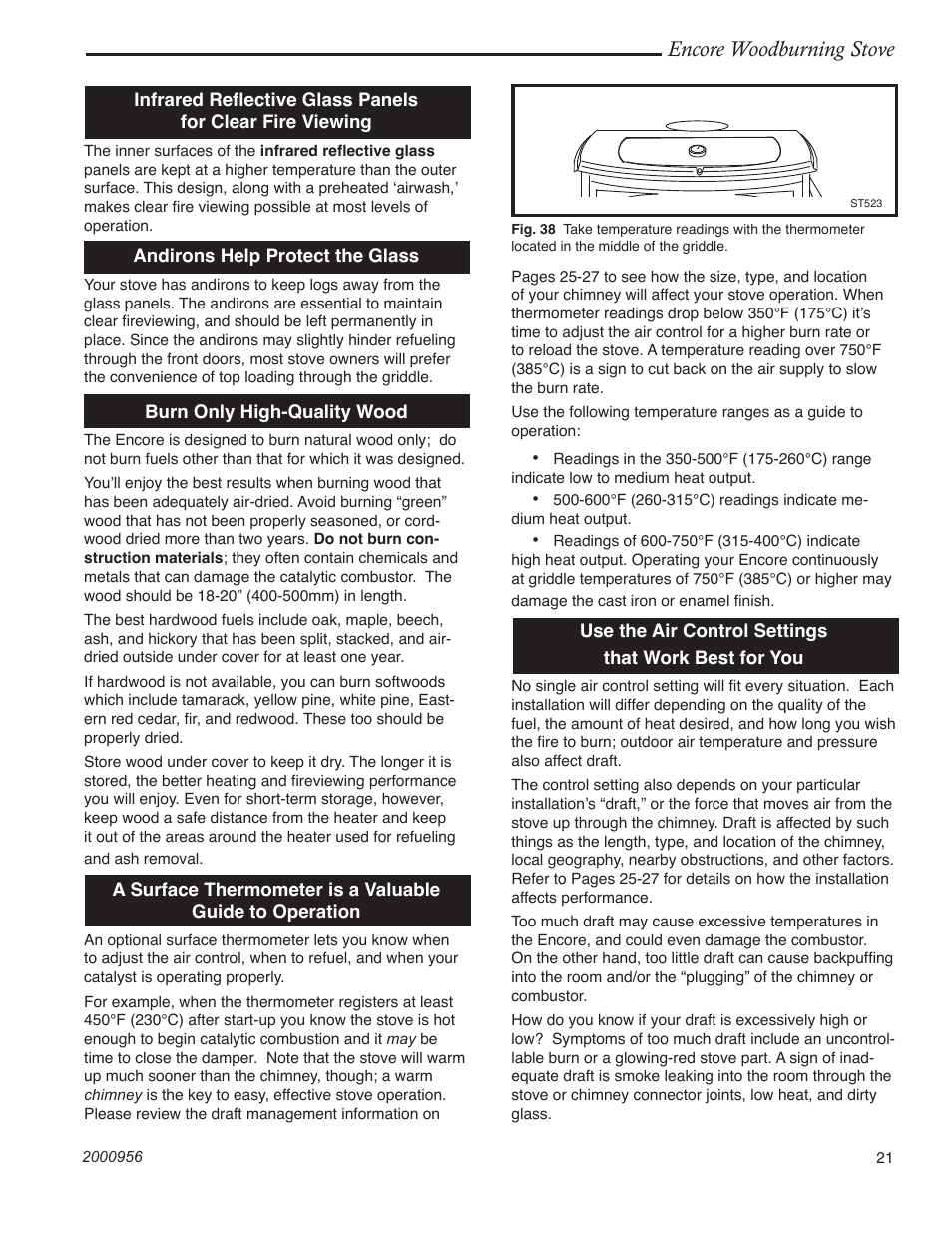 Encore Woodburning Stove

Infrared Reflective Glass Panels for Clear Fire Viewing

The inner surfaces of the infrared reflective glass panels are kept at a higher temperature than the outer surface. This design, along with a preheated ‘airwash,’ makes clear fire viewing possible at most levels of operation.

Andirons Help Protect the Glass

Your stove has andirons to keep logs away from the glass panels. The andirons are essential to maintain clear fireviewing, and should be left permanently in place. Since the andirons may slightly hinder refueling through the front doors, most stove owners will prefer the convenience of top loading through the griddle.

Burn Only High-Quality Wood

The Encore is designed to burn natural wood only; do not burn fuels other than that for which it was designed.

You’ll enjoy the best results when burning wood that has been adequately air-dried. Avoid burning “green” wood that has not been properly seasoned, or cordwood dried more than two years. Do not burn construction materials; they often contain chemicals and metals that can damage the catalytic combustor. The wood should be 18-20” (400-500mm) in length.

The best hardwood fuels include oak, maple, beech, ash, and hickory that has been split, stacked, and air-dried outside under cover for at least one year.

If hardwood is not available, you can burn softwoods which include tamarack, yellow pine, white pine, Eastern red cedar, fir, and redwood. These too should be properly dried.

Store wood under cover to keep it dry. The longer it is stored, the better heating and fireviewing performance you will enjoy. Even for short-term storage, however, keep wood a safe distance from the heater and keep it out of the areas around the heater used for refueling and ash removal.

A Surface Thermometer is a Valuable Guide to Operation

An optional surface thermometer lets you know when to adjust the air control, when to refuel, and when your catalyst is operating properly.

For example, when the thermometer registers at least 450°F (230°C) after start-up you know the stove is hot enough to begin catalytic combustion and it may be time to close the damper. Note that the stove will warm up much sooner than the chimney, though; a warm chimney is the key to easy, effective stove operation. Please review the draft management information on

ST523

Fig. 38 Take temperature readings with the thermometer located in the middle of the griddle.

Pages 25-27 to see how the size, type, and location of your chimney will affect your stove operation. When thermometer readings drop below 350°F (175°C) it’s time to adjust the air control for a higher burn rate or to reload the stove. A temperature reading over 750°F (385°C) is a sign to cut back on the air supply to slow the burn rate.

Use the following temperature ranges as a guide to operation:

• Readings in the 350-500°F (175-260°C) range indicate low to medium heat output.

• 500-600°F (260-315°C) readings indicate medium heat output.

• Readings of 600-750°F (315-400°C) indicate high heat output. Operating your Encore continuously at griddle temperatures of 750°F (385°C) or higher may damage the cast iron or enamel finish.

Use the Air Control Settings that Work Best for You

No single air control setting will fit every situation. Each installation will differ depending on the quality of the fuel, the amount of heat desired, and how long you wish the fire to burn; outdoor air temperature and pressure also affect draft.

The control setting also depends on your particular installation’s “draft,” or the force that moves air from the stove up through the chimney. Draft is affected by such things as the length, type, and location of the chimney, local geography, nearby obstructions, and other factors. Refer to Pages 25-27 for details on how the installation affects performance.

Too much draft may cause excessive temperatures in the Encore, and could even damage the combustor. On the other hand, too little draft can cause backpuffing into the room and/or the “plugging” of the chimney or combustor.

How do you know if your draft is excessively high or low? Symptoms of too much draft include an uncontrollable burn or a glowing-red stove part. A sign of inadequate draft is smoke leaking into the room through the stove or chimney connector joints, low heat, and dirty glass.

2000956

21